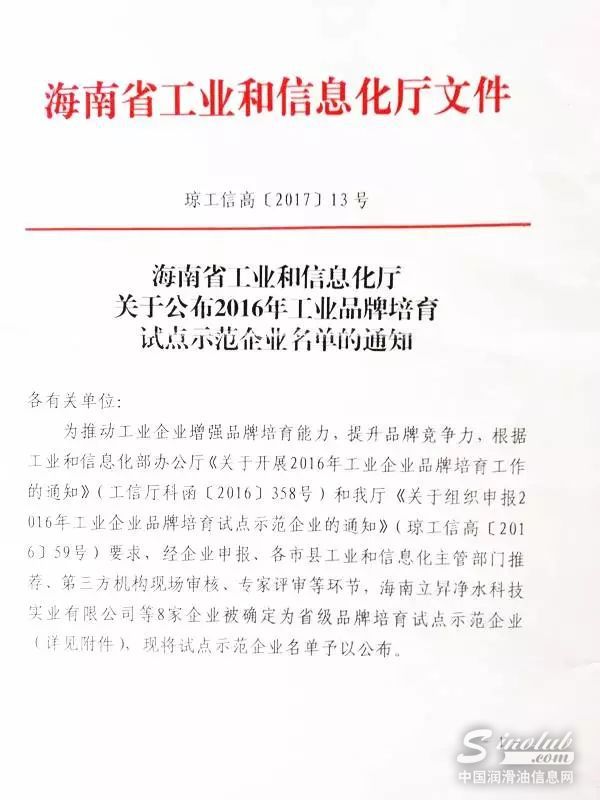 海南省工业和信息化厅文件

琼工信高〔2017〕13号

海南省工业和信息化厅
关于公布2016年工业品牌培育
试点示范企业名单的通知

各有关单位:

为推动工业企业增强品牌培育能力，提升品牌竞争力，根据工业和信息化部办公厅《关于开展2016年工业企业品牌培育工作的通知》（工信厅科函〔2016〕358号）和我厅《关于组织申报2016年工业企业品牌培育试点示范企业的通知》（琼工信高〔2016〕59号）要求，经企业申报、各市县工业和信息化主管部门推荐、第三方机构现场审核、专家评审等环节，海南立昇净水科技实业有限公司等8家企业被确定为省级品牌培育试点示范企业（详见附件），现将试点示范企业名单予以公布。

Sinolub.com
中国润滑油信息网